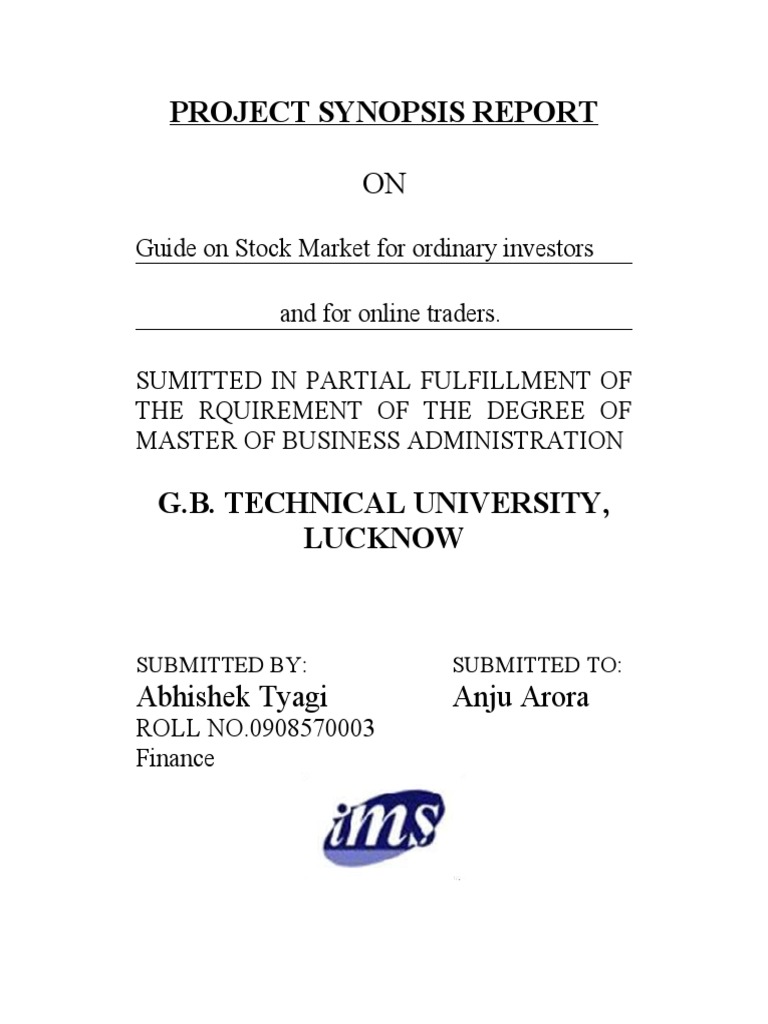 PROJECT SYNOPSIS REPORT

ON

Guide on Stock Market for ordinary investors

and for online traders.

SUMITTED IN PARTIAL FULFILLMENT OF THE RQUIREMENT OF THE DEGREE OF MASTER OF BUSINESS ADMINISTRATION

G.B. TECHNICAL UNIVERSITY, LUCKNOW

SUBMITTED BY:
Abhishek Tyagi
ROLL NO.0908570003
Finance

SUBMITTED TO:
Anju Arora

ims